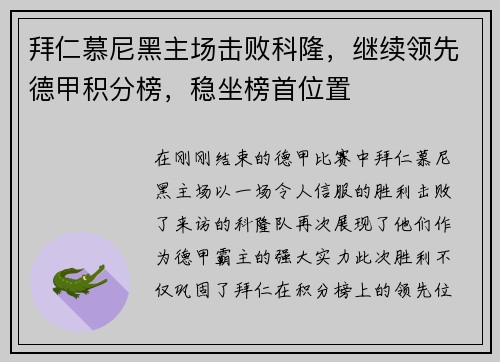 拜仁慕尼黑主场击败科隆，继续领先德甲积分榜，稳坐榜首位置

在刚刚结束的德甲比赛中拜仁慕尼黑主场以一场令人信服的胜利击败了来访的科隆队再次展现了他们作为德甲霸主的强大实力此次胜利不仅巩固了拜仁在积分榜上的领先位